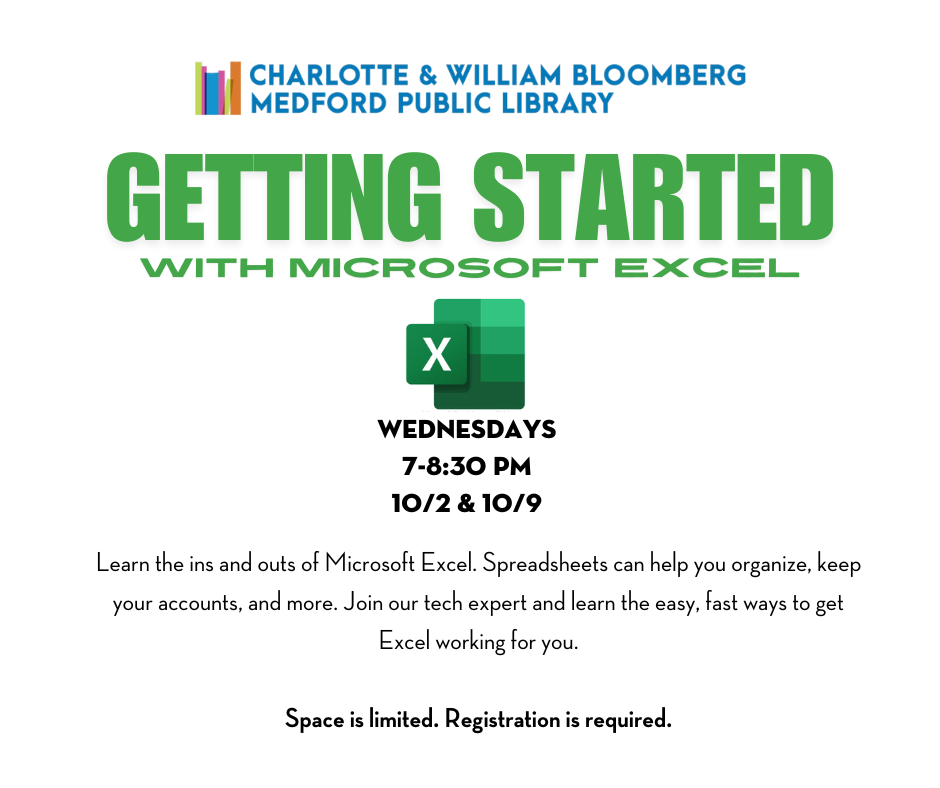 CHARLOTTE & WILLIAM BLOOMBERG
MEDFORD PUBLIC LIBRARY

GETTING STARTED
WITH MICROSOFT EXCEL

X

WEDNESDAYS
7-8:30 PM
10/2 & 10/9

Learn the ins and outs of Microsoft Excel. Spreadsheets can help you organize, keep your accounts, and more. Join our tech expert and learn the easy, fast ways to get Excel working for you.

Space is limited. Registration is required.